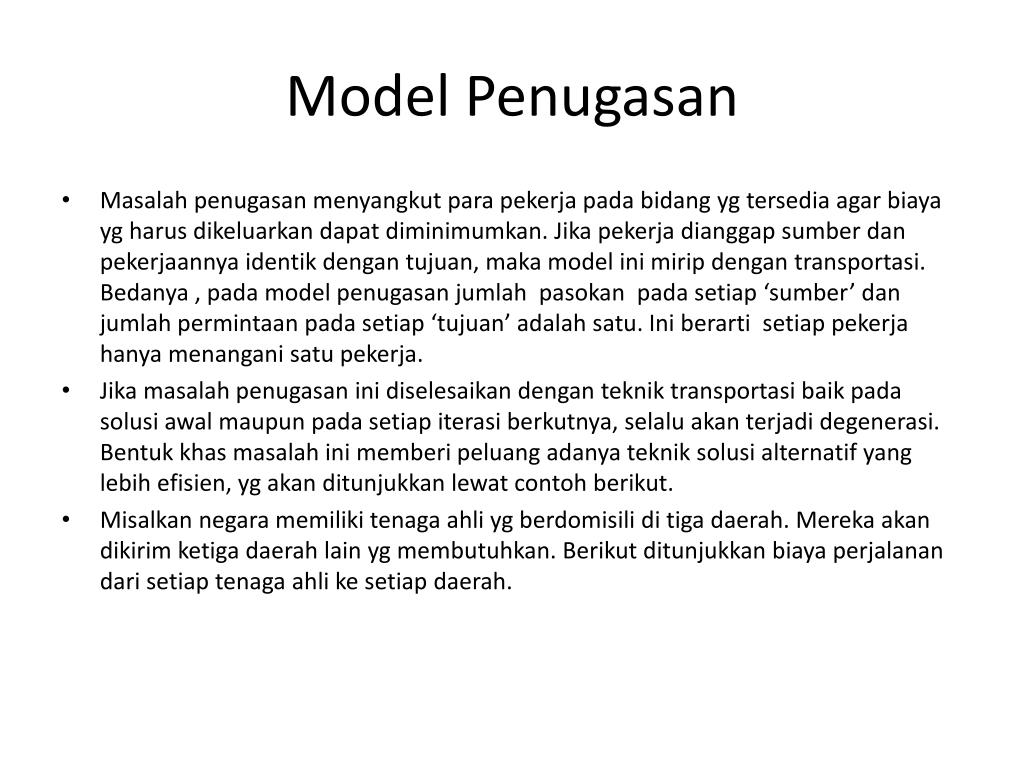 Model Penugasan

• Masalah penugasan menyangkut para pekerja pada bidang yg tersedia agar biaya yg harus dikeluarkan dapat diminimumkan. Jika pekerja dianggap sumber dan pekerjaannya identik dengan tujuan, maka model ini mirip dengan transportasi. Bedanya , pada model penugasan jumlah pasokan pada setiap ‘sumber’ dan jumlah permintaan pada setiap ‘tujuan’ adalah satu. Ini berarti setiap pekerja hanya menangani satu pekerja.

• Jika masalah penugasan ini diselesaikan dengan teknik transportasi baik pada solusi awal maupun pada setiap iterasi berkutnya, selalu akan terjadi degenerasi. Bentuk khas masalah ini memberi peluang adanya teknik solusi alternatif yang lebih efisien, yg akan ditunjukkan lewat contoh berikut.

• Misalkan negara memiliki tenaga ahli yg berdomisili di tiga daerah. Mereka akan dikirim ketiga daerah lain yg membutuhkan. Berikut ditunjukkan biaya perjalanan dari setiap tenaga ahli ke setiap daerah.